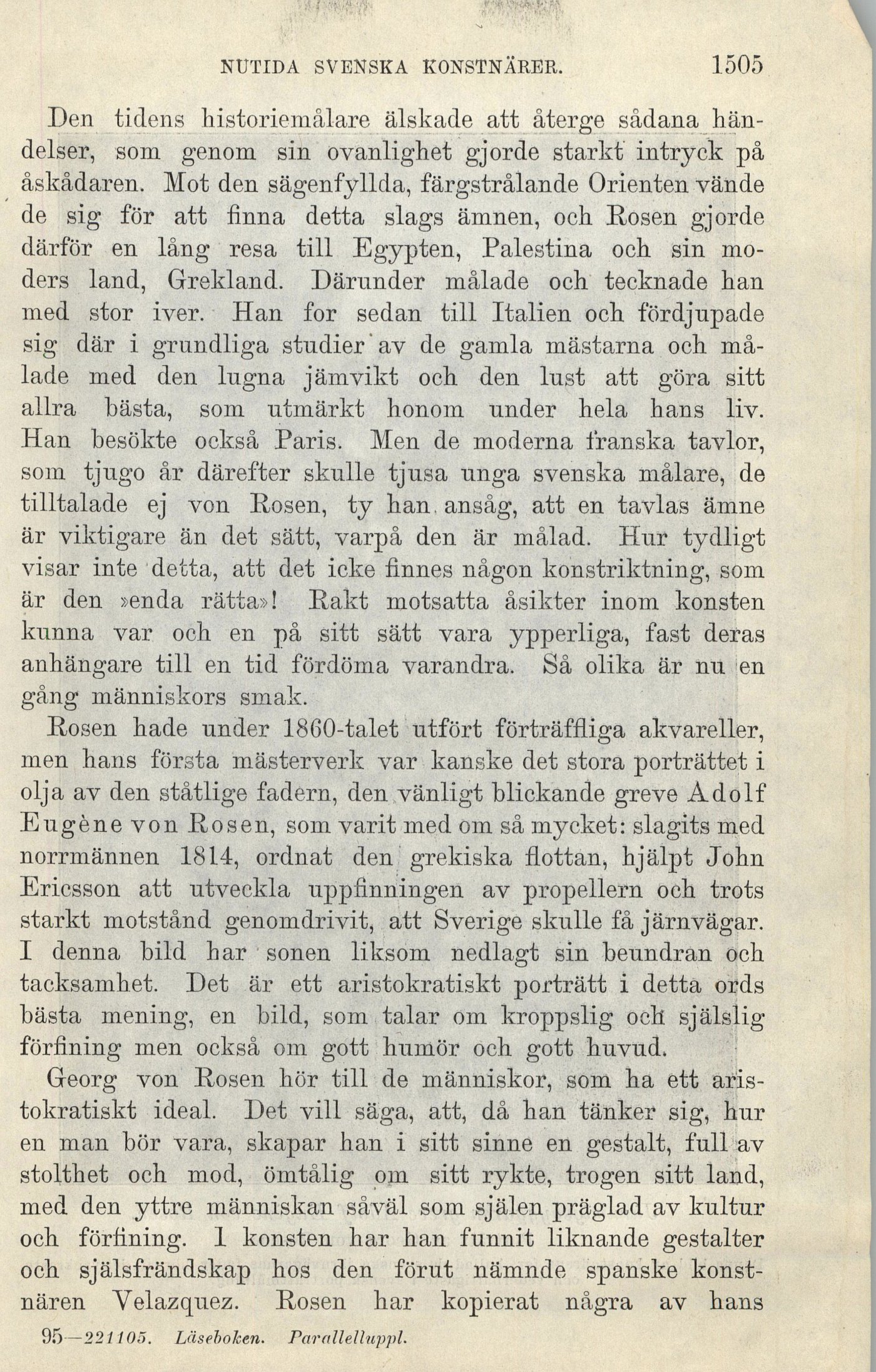 NUTIDA SVENSKA KONSTNÄRER. 1505

Den tidens historiemålare älskade att återge sådana händelser, som genom sin ovanlighet gjorde starkt intryck på åskådaren. Mot den sägenfyllda, färgstrålande Orienten vände de sig för att finna detta slags ämnen, och Rosen gjorde därför en lång resa till Egypten, Palestina och sin moders land, Grekland. Därunder målade och tecknade han med stor iver. Han for sedan till Italien och fördjupade sig där i grundliga studier av de gamla mästarna och målade med den lugna jämvikt och den lust att göra sitt allra bästa, som utmärkt honom under hela hans liv. Han besökte också Paris. Men de moderna franska tavlor, som tjugo år därefter skulle tjusa unga svenska målare, de tilltalade ej von Rosen, ty han ansåg, att en tavlas ämne är viktigare än det sätt, varpå den är målad. Hur tydligt visar inte detta, att det icke finnes någon konstriktning, som är den »enda rätta»! Rakt motsatta åsikter inom konsten kunna var och en på sitt sätt vara ypperliga, fast deras anhängare till en tid fördöma varandra. Så olika är nu en gång människors smak.

Rosen hade under 1860-talet utfört förträffliga akvareller, men hans första mästerverk var kanske det stora porträttet i olja av den ståtlige fadern, den vänligt blickande greve Adolf Eugène von Rosen, som varit med om så mycket: slagits med norrmännen 1814, ordnat den grekiska flottan, hjälpt John Ericsson att utveckla uppfinningen av propellern och trots starkt motstånd genomdrivit, att Sverige skulle få järnvägar. I denna bild har sonen liksom nedlagt sin beundran och tacksamhet. Det är ett aristokratiskt porträtt i detta ords bästa mening, en bild, som talar om kroppslig och själslig förfining men också om gott humör och gott huvud.

Georg von Rosen hör till de människor, som ha ett aristokratiskt ideal. Det vill säga, att, då han tänker sig, hur en man bör vara, skapar han i sitt sinne en gestalt, full av stolthet och mod, ömtålig om sitt rykte, trogen sitt land, med den yttre människan såväl som själen präglad av kultur och förfining. I konsten har han funnit liknande gestalter och själsfrändskap hos den förut nämnde spanske konstnären Velazquez. Rosen har kopierat några av hans

95—221105. Läseboken. Parallelluppl.